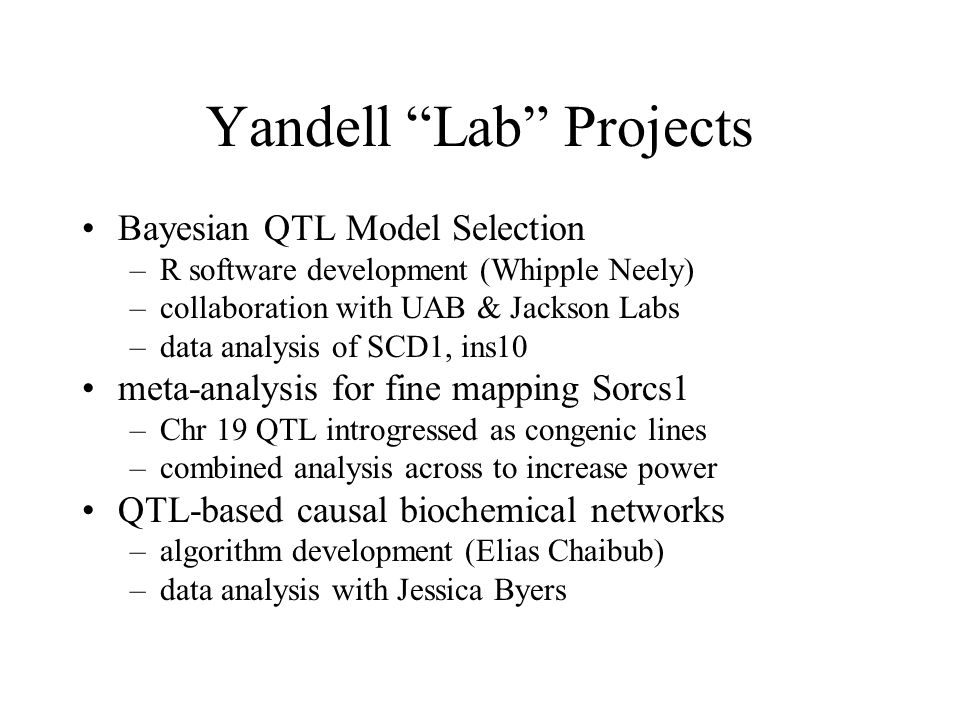 Yandell “Lab” Projects

• Bayesian QTL Model Selection
– R software development (Whipple Neely)
– collaboration with UAB & Jackson Labs
– data analysis of SCD1, ins10
• meta-analysis for fine mapping Sorcs1
– Chr 19 QTL introgressed as congenic lines
– combined analysis across to increase power
• QTL-based causal biochemical networks
– algorithm development (Elias Chaibub)
– data analysis with Jessica Byers